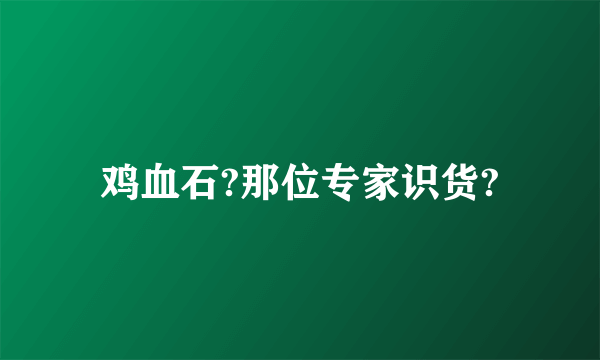 鸡血石?那位专家识货?